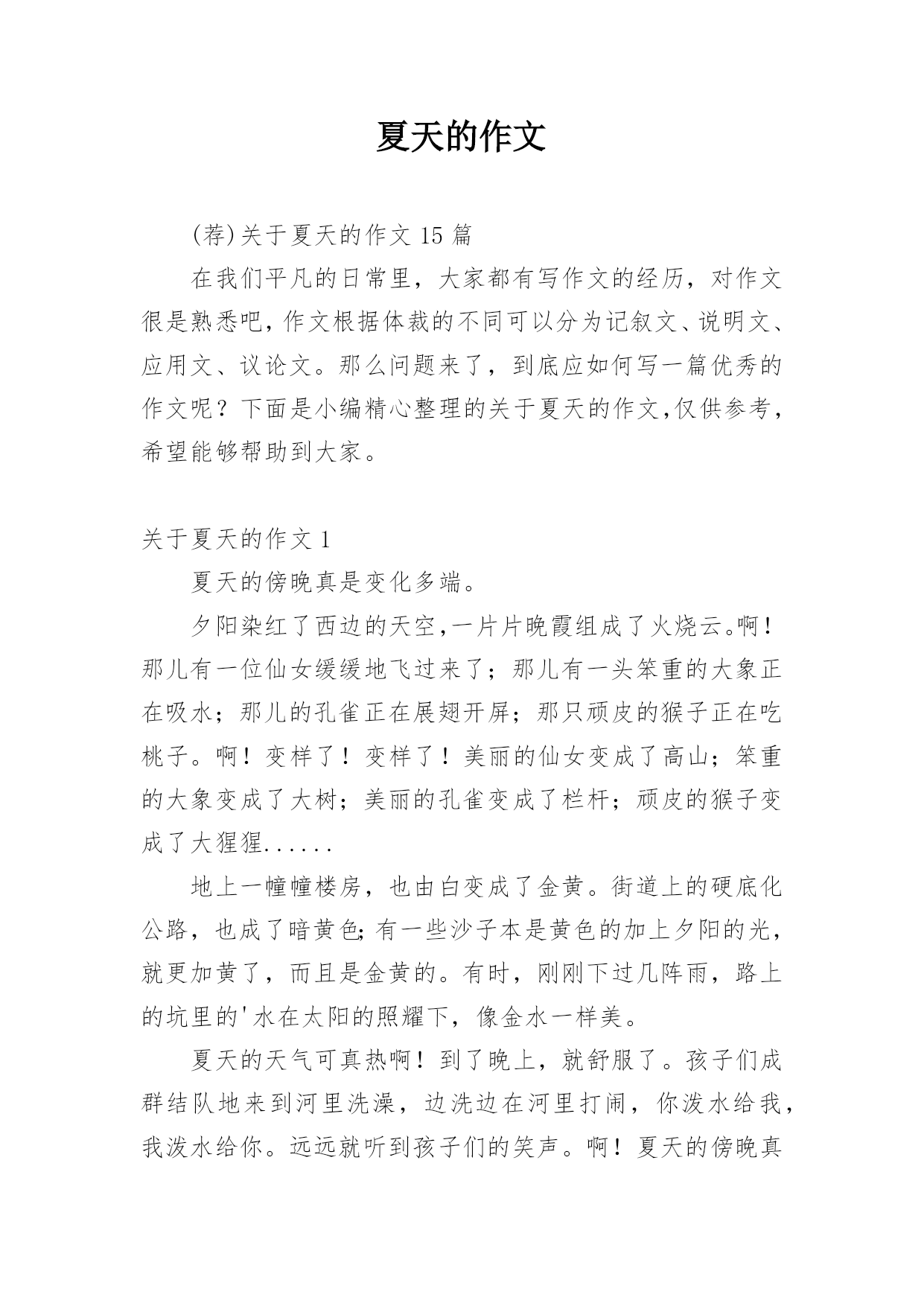 夏天的作文

(荐)关于夏天的作文 15 篇

在我们平凡的日常里，大家都有写作文的经历，对作文很是熟悉吧，作文根据体裁的不同可以分为记叙文、说明文、应用文、议论文。那么问题来了，到底应如何写一篇优秀的作文呢？下面是小编精心整理的关于夏天的作文,仅供参考，希望能够帮助到大家。

关于夏天的作文 1

夏天的傍晚真是变化多端。

夕阳染红了西边的天空,一片片晚霞组成了火烧云。啊！那儿有一位仙女缓缓地飞过来了；那儿有一头笨重的大象正在吸水；那儿的孔雀正在展翅开屏；那只顽皮的猴子正在吃桃子。啊！变样了！变样了！美丽的仙女变成了高山；笨重的大象变成了大树；美丽的孔雀变成了栏杆；顽皮的猴子变成了大猩猩......

地上一幢幢楼房，也由白变成了金黄。街道上的硬底化公路，也成了暗黄色;有一些沙子本是黄色的加上夕阳的光，就更加黄了，而且是金黄的。有时，刚刚下过几阵雨，路上的坑里的'水在太阳的照耀下，像金水一样美。

夏天的天气可真热啊！到了晚上，就舒服了。孩子们成群结队地来到河里洗澡，边洗边在河里打闹，你泼水给我，我泼水给你。远远就听到孩子们的笑声。啊！夏天的傍晚真